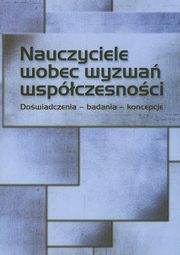 Nauczyciele wobec wyzwań współczesności

Doświadczenia – badania – koncepcje